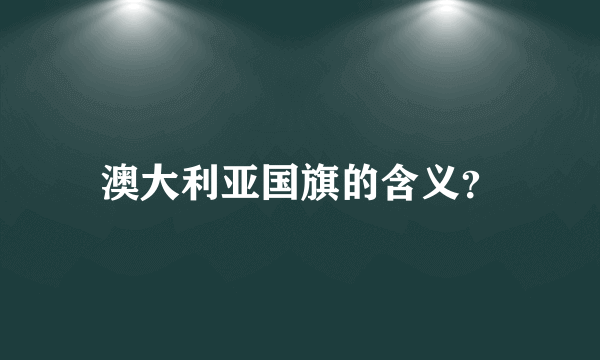 澳大利亚国旗的含义?